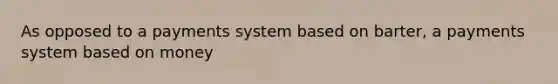 As opposed to a payments system based on barter, a payments system based on money